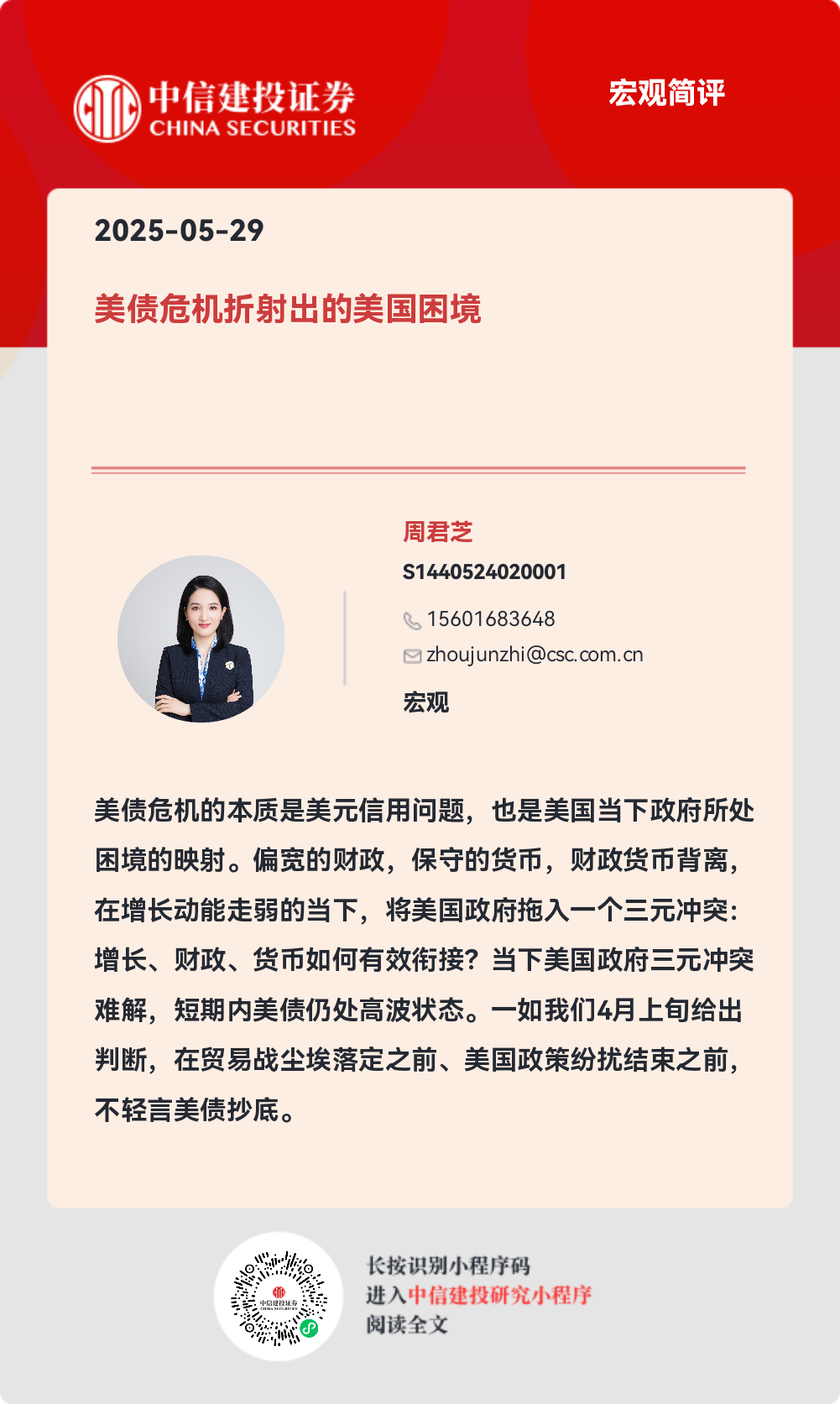 中信建投证券
CHINA SECURITIES

宏观简评

2025-05-29

美债危机折射出的美国困境

周君芝
S1440524020001
15601683648
zhoujunzhi@csc.com.cn
宏观

美债危机的本质是美元信用问题，也是美国当下政府所处困境的映射。偏宽的财政，保守的货币，财政货币背离，在增长动能走弱的当下，将美国政府拖入一个三元冲突：增长、财政、货币如何有效衔接？当下美国政府三元冲突难解，短期内美债仍处高波状态。一如我们4月上旬给出判断，在贸易战尘埃落定之前、美国政策纷扰结束之前，不轻言美债抄底。

中信建投证券
CHINA SECURITIES

长按识别小程序码
进入中信建投研究小程序
阅读全文